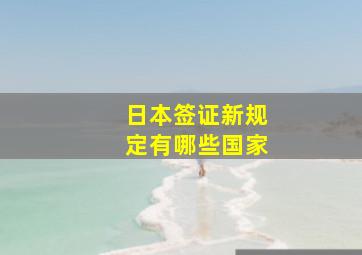 日本签证新规定有哪些国家